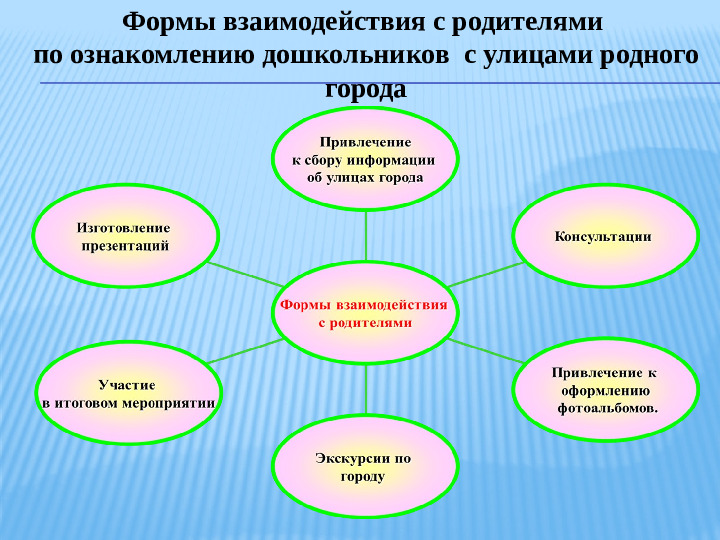 Формы взаимодействия с родителями по ознакомлению дошкольников с улицами родного города

Привлечение к сбору информации об улицах города

Изготовление презентаций

Консультации

Формы взаимодействия с родителями

Участие в итоговом мероприятии

Привлечение к оформлению фотоальбомов.

Экскурсии по городу